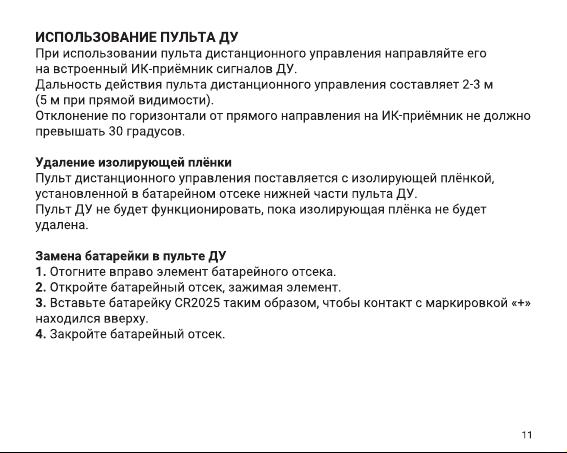 ИСПОЛЬЗОВАНИЕ ПУЛЬТА ДУ
При использовании пульта дистанционного управления направляйте его на встроенный ИК-приёмник сигналов ДУ.
Дальность действия пульта дистанционного управления составляет 2-3 м (5 м при прямой видимости).
Отклонение по горизонтали от прямого направления на ИК-приёмник не должно превышать 30 градусов.

Удаление изолирующей плёнки
Пульт дистанционного управления поставляется с изолирующей плёнкой, установленной в батарейном отсеке нижней части пульта ДУ.
Пульт ДУ не будет функционировать, пока изолирующая плёнка не будет удалена.

Замена батарейки в пульте ДУ
1. Отогните вправо элемент батарейного отсека.
2. Откройте батарейный отсек, зажимая элемент.
3. Вставьте батарейку CR2025 таким образом, чтобы контакт с маркировкой «+» находился вверху.
4. Закройте батарейный отсек.

11